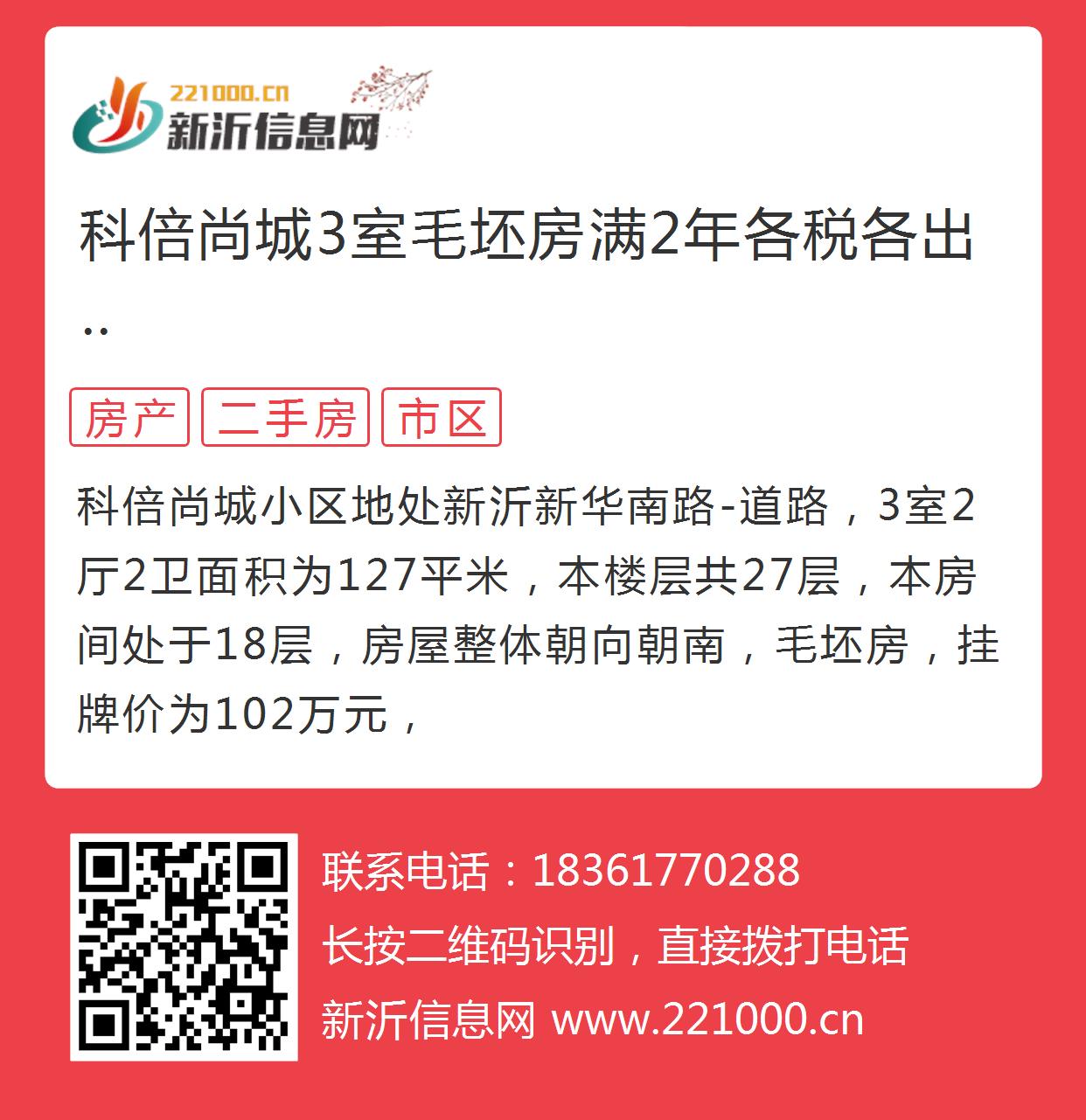 221000.cn
新沂信息网

科倍尚城3室毛坯房满2年各税各出..

房产 二手房 市区

科倍尚城小区地处新沂新华南路-道路，3室2厅2卫面积为127平米，本楼层共27层，本房间处于18层，房屋整体朝向朝南，毛坯房，挂牌价为102万元，

联系电话：18361770288
长按二维码识别，直接拨打电话
新沂信息网 www.221000.cn